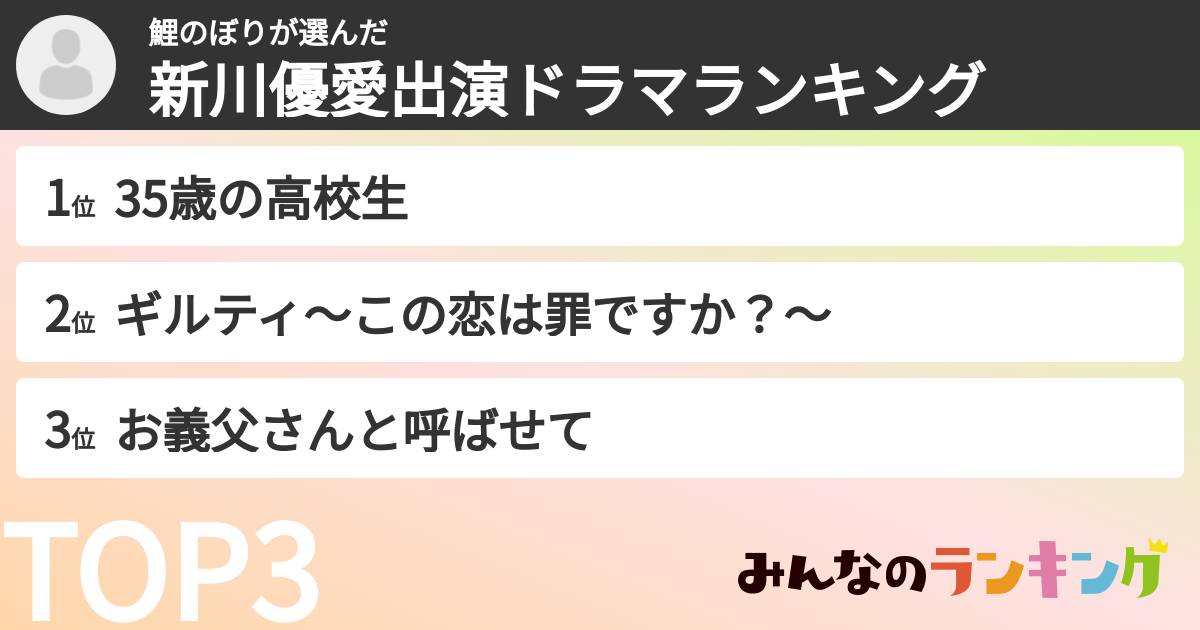 鯉のぼりが選んだ
新川優愛出演ドラマランキング

1位 35歳の高校生

2位 ギルティ〜この恋は罪ですか？〜

3位 お義父さんと呼ばせて

TOP3

みんなのランキング